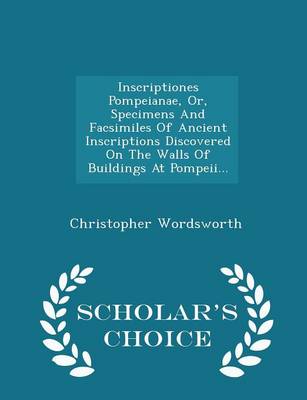 Inscriptiones Pompeianae, Or, Specimens And Facsimiles Of Ancient Inscriptions Discovered On The Walls Of Buildings At Pompeii...

Christopher Wordsworth

SCHOLAR'S CHOICE